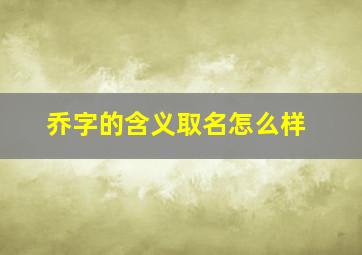 乔字的含义取名怎么样